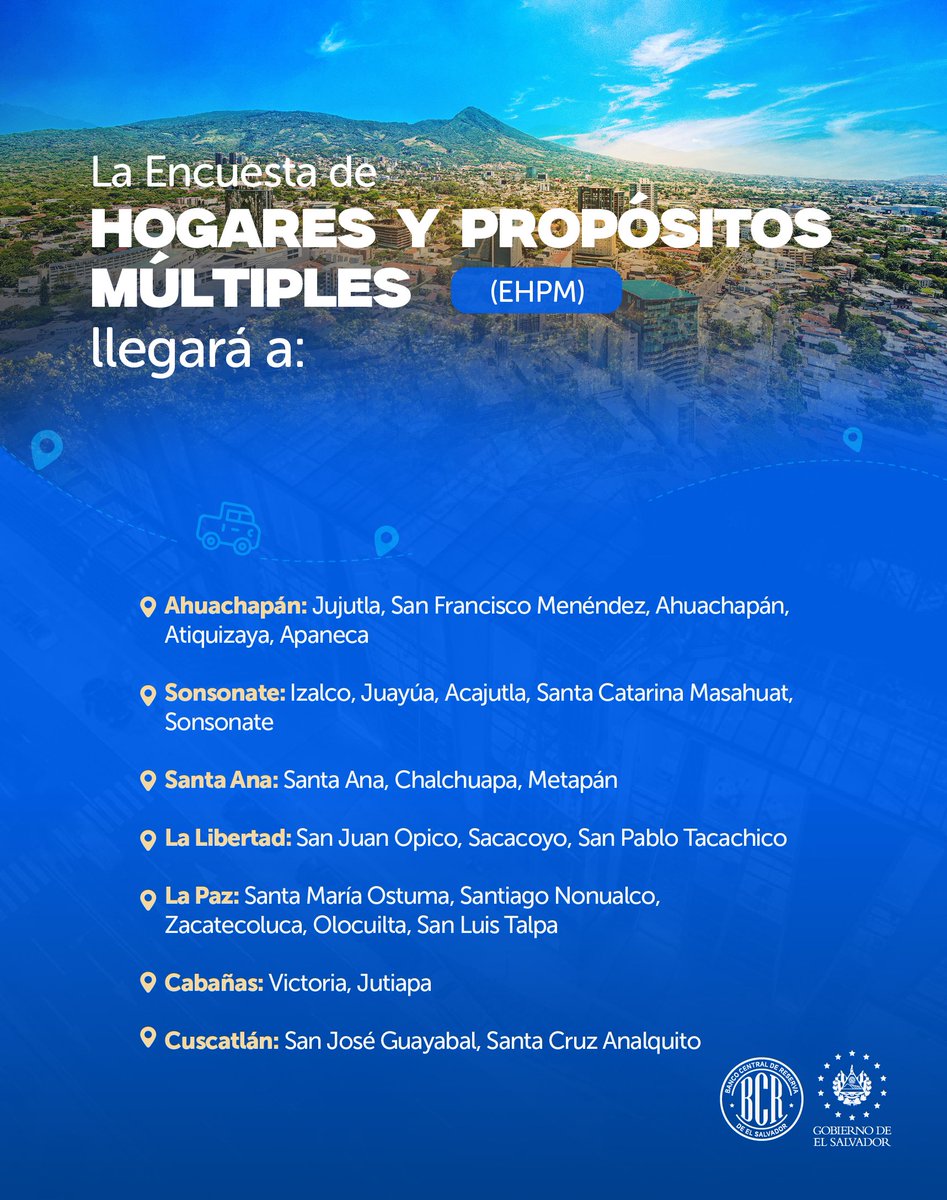 La Encuesta de
HOGARES Y PROPÓSITOS MÚLTIPLES (EHPM)
llegará a:

Ahuachapán: Jujutla, San Francisco Menéndez, Ahuachapán, Atiquizaya, Apaneca

Sonsonate: Izalco, Juayúa, Acajutla, Santa Catarina Masahuat, Sonsonate

Santa Ana: Santa Ana, Chalchuapa, Metapán

La Libertad: San Juan Opico, Sacacoyo, San Pablo Tacachico

La Paz: Santa María Ostuma, Santiago Nonualco, Zacatecoluca, Olocuilta, San Luis Talpa

Cabañas: Victoria, Jutiapa

Cuscatlán: San José Guayabal, Santa Cruz Analquito

BANCO CENTRAL DE RESERVA DE EL SALVADOR BCR

GOBIERNO DE EL SALVADOR